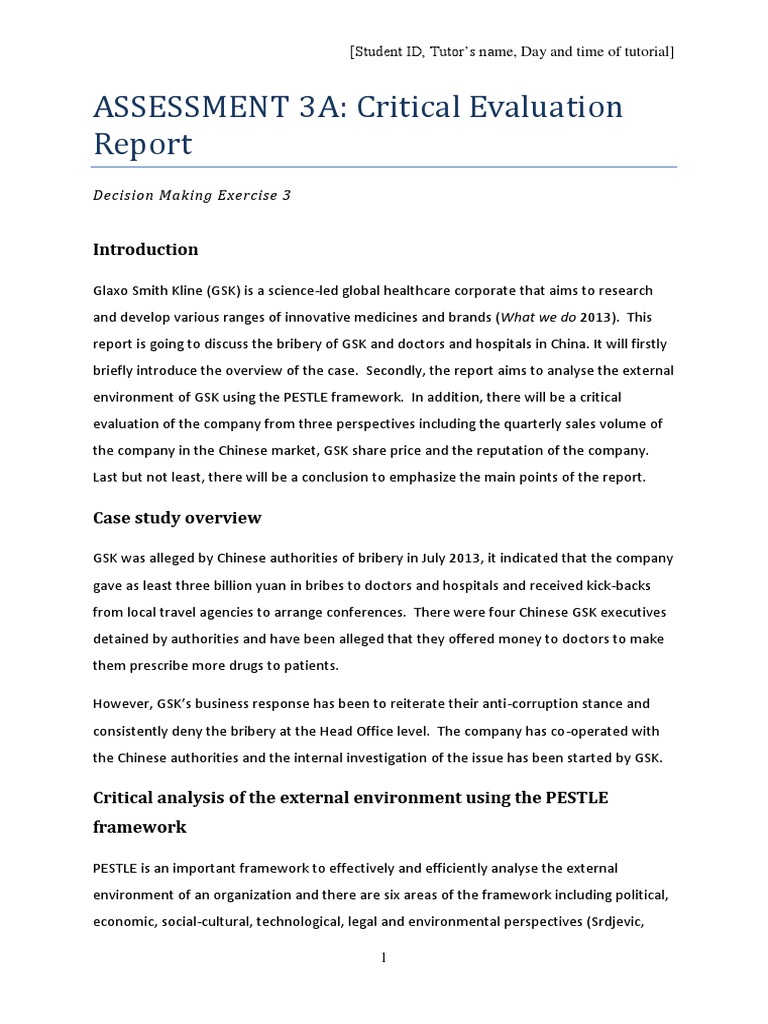 [Student ID, Tutor's name, Day and time of tutorial]

ASSESSMENT 3A: Critical Evaluation Report

Decision Making Exercise 3

Introduction

Glaxo Smith Kline (GSK) is a science-led global healthcare corporate that aims to research and develop various ranges of innovative medicines and brands (What we do 2013). This report is going to discuss the bribery of GSK and doctors and hospitals in China. It will firstly briefly introduce the overview of the case. Secondly, the report aims to analyse the external environment of GSK using the PESTLE framework. In addition, there will be a critical evaluation of the company from three perspectives including the quarterly sales volume of the company in the Chinese market, GSK share price and the reputation of the company. Last but not least, there will be a conclusion to emphasize the main points of the report.

Case study overview

GSK was alleged by Chinese authorities of bribery in July 2013, it indicated that the company gave as least three billion yuan in bribes to doctors and hospitals and received kick-backs from local travel agencies to arrange conferences. There were four Chinese GSK executives detained by authorities and have been alleged that they offered money to doctors to make them prescribe more drugs to patients.

However, GSK's business response has been to reiterate their anti-corruption stance and consistently deny the bribery at the Head Office level. The company has co-operated with the Chinese authorities and the internal investigation of the issue has been started by GSK.

Critical analysis of the external environment using the PESTLE framework

PESTLE is an important framework to effectively and efficiently analyse the external environment of an organization and there are six areas of the framework including political, economic, social-cultural, technological, legal and environmental perspectives (Srdjevic,

1